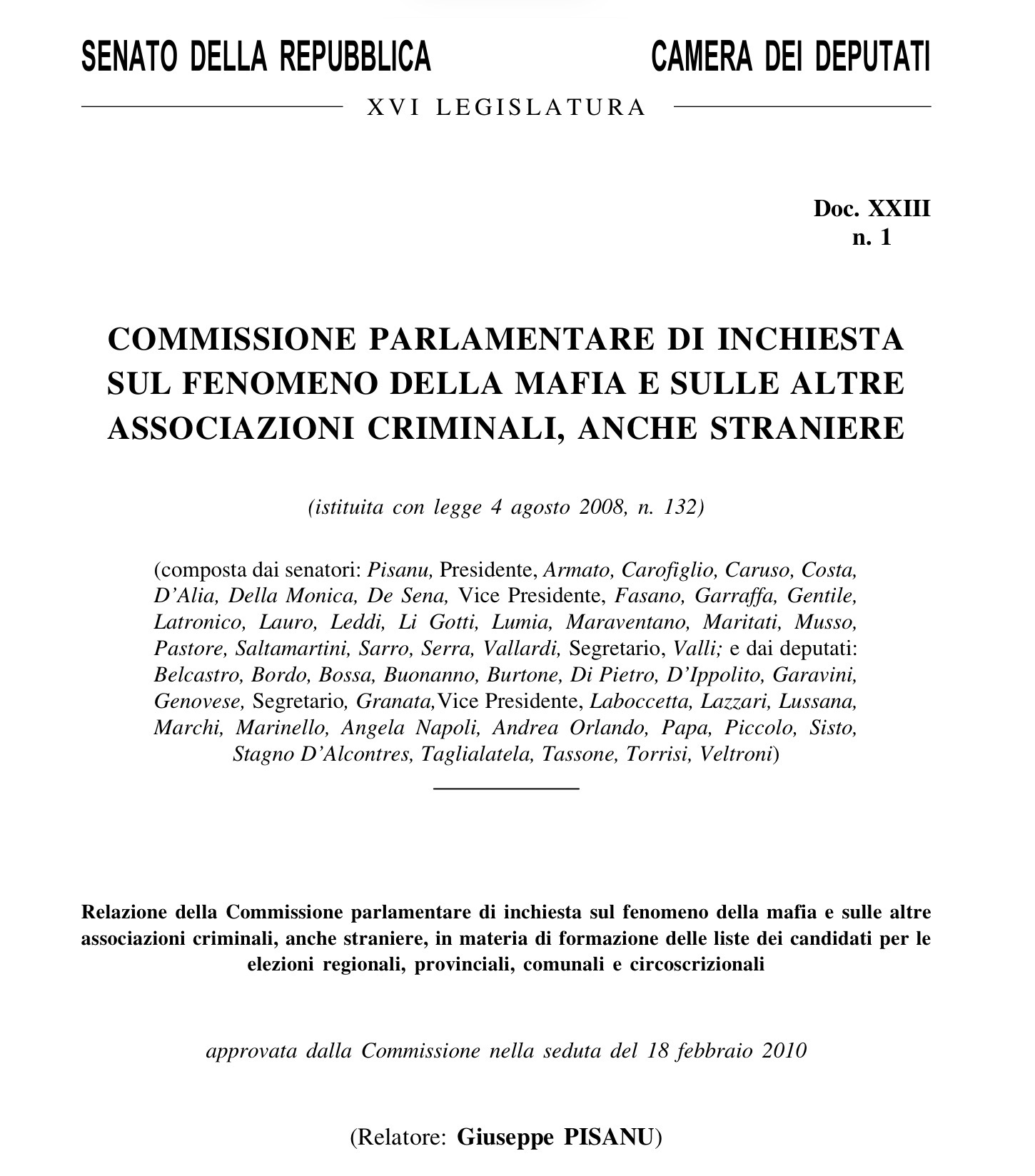 SENATO DELLA REPUBBLICA

CAMERA DEI DEPUTATI

XVI LEGISLATURA

Doc. XXIII
n. 1

COMMISSIONE PARLAMENTARE DI INCHIESTA SUL FENOMENO DELLA MAFIA E SULLE ALTRE ASSOCIAZIONI CRIMINALI, ANCHE STRANIERE

(istituita con legge 4 agosto 2008, n. 132)

(composta dai senatori: Pisanu, Presidente, Armato, Carofiglio, Caruso, Costa, D'Alia, Della Monica, De Sena, Vice Presidente, Fasano, Garraffa, Gentile, Latronico, Lauro, Leddi, Li Gotti, Lumia, Maraventano, Maritati, Musso, Pastore, Saltamartini, Sarro, Serra, Vallardi, Segretario, Valli; e dai deputati: Belcastro, Bordo, Bossa, Buonanno, Burtone, Di Pietro, D'Ippolito, Garavini, Genovese, Segretario, Granata,Vice Presidente, Laboccetta, Lazzari, Lussana, Marchi, Marinello, Angela Napoli, Andrea Orlando, Papa, Piccolo, Sisto, Stagno D'Alcontres, Taglialatela, Tassone, Torrisi, Veltroni)

Relazione della Commissione parlamentare di inchiesta sul fenomeno della mafia e sulle altre associazioni criminali, anche straniere, in materia di formazione delle liste dei candidati per le elezioni regionali, provinciali, comunali e circoscrizionali

approvata dalla Commissione nella seduta del 18 febbraio 2010

(Relatore: Giuseppe PISANU)